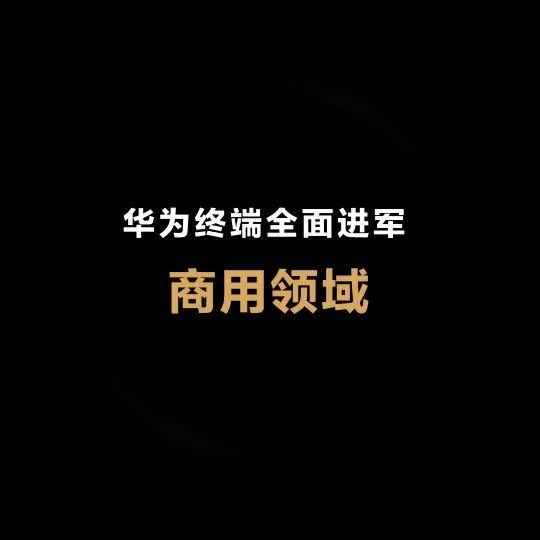 华为终端全面进军

商用领域